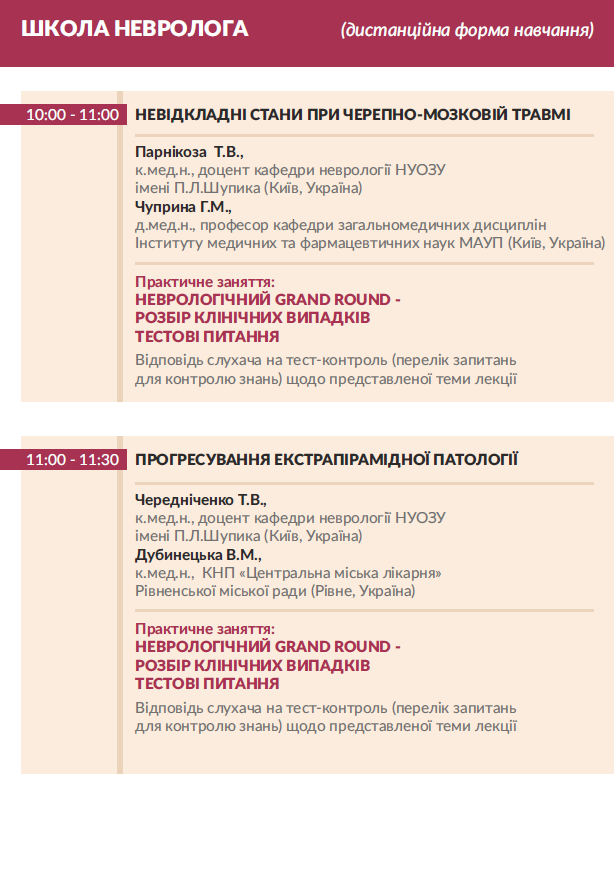 ШКОЛА НЕВРОЛОГА (дистанційна форма навчання)

10:00 - 11:00 НЕВІДКЛАДНІ СТАНИ ПРИ ЧЕРЕПНО-МОЗКОВІЙ ТРАВМІ

Парнікоза Т.В.,
к.мед.н., доцент кафедри неврології НУОЗУ імені П.Л.Шупика (Київ, Україна)
Чуприна Г.М.,
д.мед.н., професор кафедри загальномедичних дисциплін Інституту медичних та фармацевтичних наук МАУП (Київ, Україна)

Практичне заняття:
НЕВРОЛОГІЧНИЙ GRAND ROUND -
РОЗБІР КЛІНІЧНИХ ВИПАДКІВ
ТЕСТОВІ ПИТАННЯ
Відповідь слухача на тест-контроль (перелік запитань для контролю знань) щодо представленої теми лекції

11:00 - 11:30 ПРОГРЕСУВАННЯ ЕКСТРАПІРАМІДНОЇ ПАТОЛОГІЇ

Чередніченко Т.В.,
к.мед.н., доцент кафедри неврології НУОЗУ імені П.Л.Шупика (Київ, Україна)
Дубинецька В.М.,
к.мед.н., КНП «Центральна міська лікарня» Рівненської міської ради (Рівне, Україна)

Практичне заняття:
НЕВРОЛОГІЧНИЙ GRAND ROUND -
РОЗБІР КЛІНІЧНИХ ВИПАДКІВ
ТЕСТОВІ ПИТАННЯ
Відповідь слухача на тест-контроль (перелік запитань для контролю знань) щодо представленої теми лекції